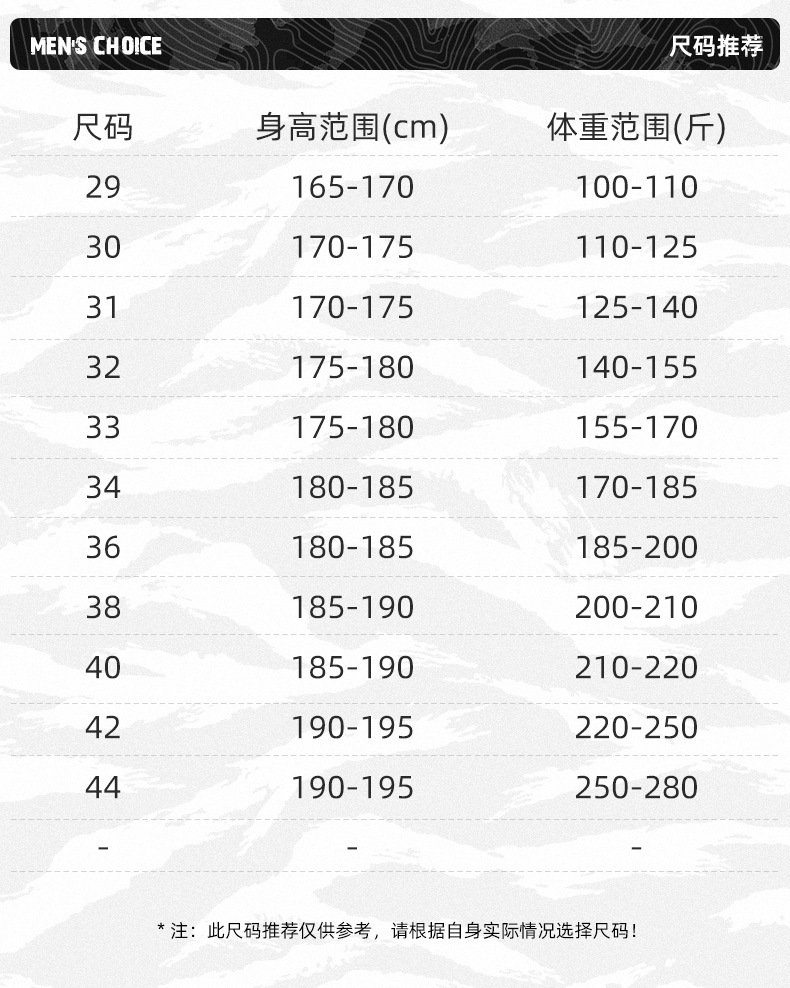 MEN'S CHOICE

尺码推荐

| 尺码 | 身高范围(cm) | 体重范围(斤) |
|---|---|---|
| 29 | 165-170 | 100-110 |
| 30 | 170-175 | 110-125 |
| 31 | 170-175 | 125-140 |
| 32 | 175-180 | 140-155 |
| 33 | 175-180 | 155-170 |
| 34 | 180-185 | 170-185 |
| 36 | 180-185 | 185-200 |
| 38 | 185-190 | 200-210 |
| 40 | 185-190 | 210-220 |
| 42 | 190-195 | 220-250 |
| 44 | 190-195 | 250-280 |
| - | - | - |

*注：此尺码推荐仅供参考，请根据自身实际情况选择尺码！